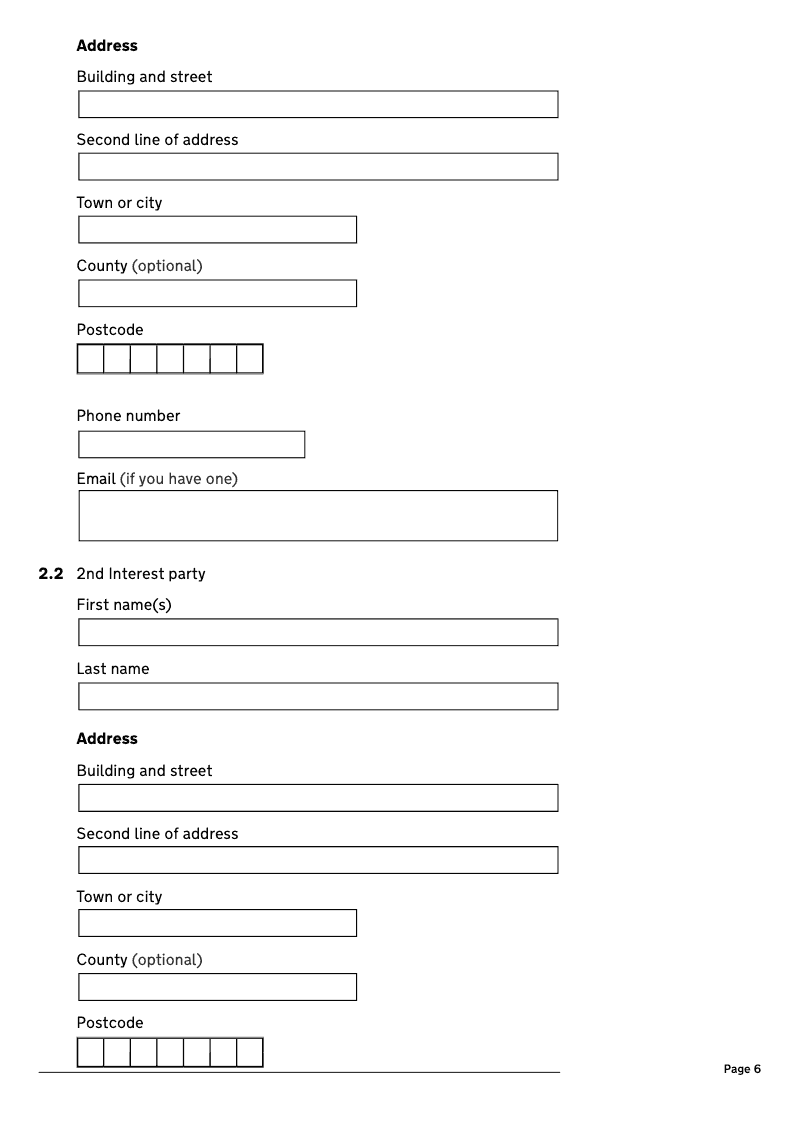 Address

Building and street

Second line of address

Town or city

County (optional)

Postcode

Phone number

Email (if you have one)

2.2 2nd Interest party

First name(s)

Last name

Address

Building and street

Second line of address

Town or city

County (optional)

Postcode

Page 6